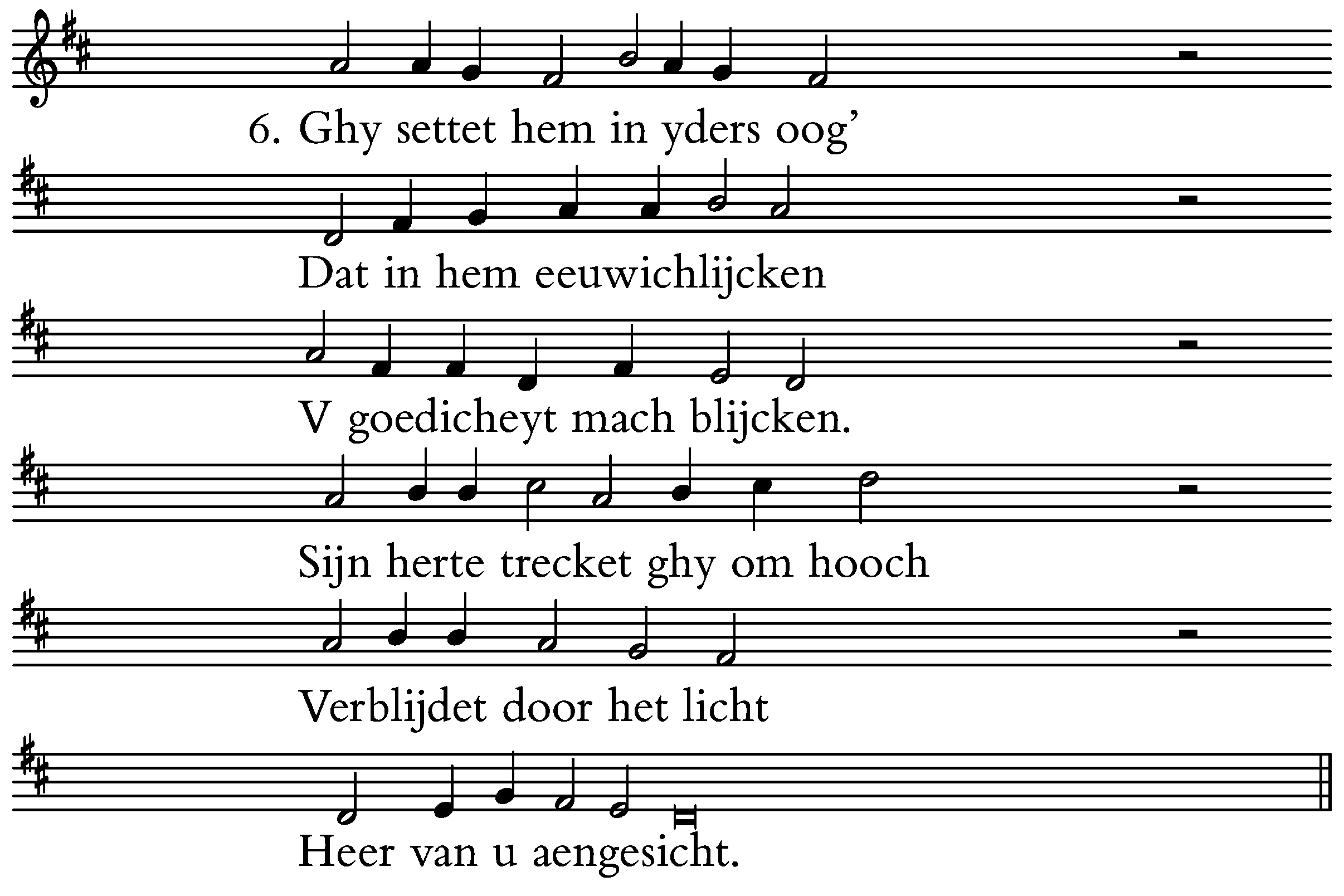 6. Ghy settet hem in yders oog'

Dat in hem eeuwichlijcken

V goedicheyt mach blijcken.

Sijn herte trecket ghy om hooch

Verblijdet door het licht

Heer van u aengesicht.